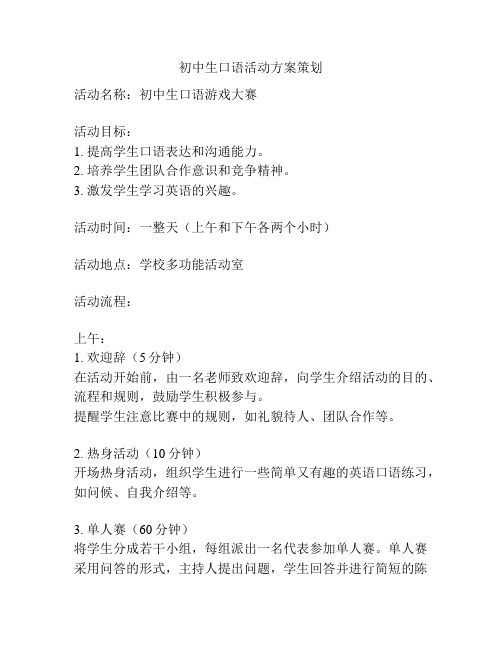 初中生口语活动方案策划

活动名称：初中生口语游戏大赛

活动目标：
1. 提高学生口语表达和沟通能力。
2. 培养学生团队合作意识和竞争精神。
3. 激发学生学习英语的兴趣。

活动时间：一整天（上午和下午各两个小时）

活动地点：学校多功能活动室

活动流程：

上午：
1. 欢迎辞（5 分钟）
在活动开始前，由一名老师致欢迎辞，向学生介绍活动的目的、流程和规则，鼓励学生积极参与。
提醒学生注意比赛中的规则，如礼貌待人、团队合作等。

2. 热身活动（10 分钟）
开场热身活动，组织学生进行一些简单又有趣的英语口语练习，如问候、自我介绍等。

3. 单人赛（60 分钟）
将学生分成若干小组，每组派出一名代表参加单人赛。单人赛采用问答的形式，主持人提出问题，学生回答并进行简短的陈